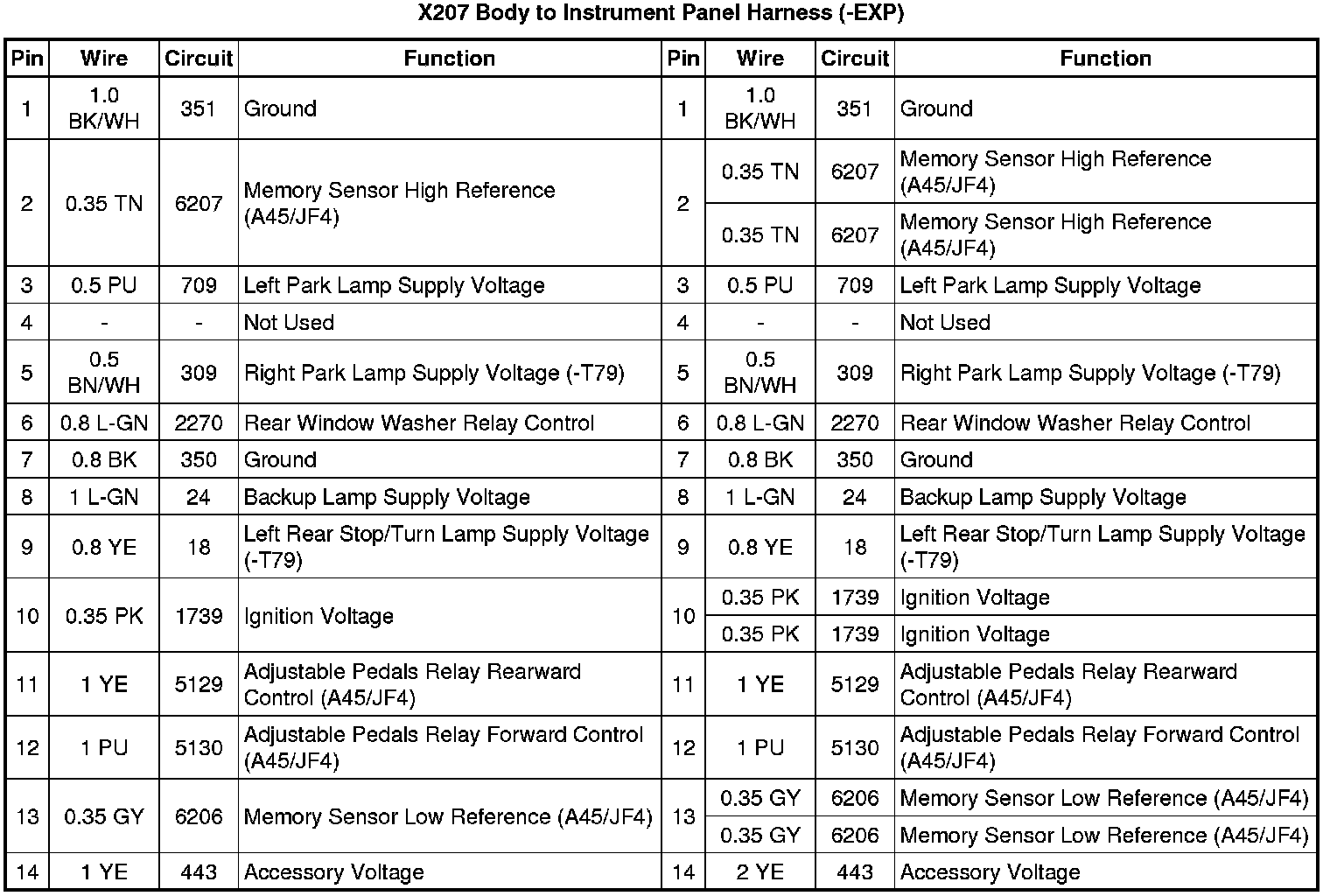 X207 Body to Instrument Panel Harness (-EXP)

| Pin | Wire | Circuit | Function | Pin | Wire | Circuit | Function |
|---|---|---|---|---|---|---|---|
| 1 | 1.0 BK/WH | 351 | Ground | 1 | 1.0 BK/WH | 351 | Ground |
| 2 | 0.35 TN | 6207 | Memory Sensor High Reference (A45/JF4) | 2 | 0.35 TN | 6207 | Memory Sensor High Reference (A45/JF4) |
| | | | | | 0.35 TN | 6207 | Memory Sensor High Reference (A45/JF4) |
| 3 | 0.5 PU | 709 | Left Park Lamp Supply Voltage | 3 | 0.5 PU | 709 | Left Park Lamp Supply Voltage |
| 4 | - | - | Not Used | 4 | - | - | Not Used |
| 5 | 0.5 BN/WH | 309 | Right Park Lamp Supply Voltage (-T79) | 5 | 0.5 BN/WH | 309 | Right Park Lamp Supply Voltage (-T79) |
| 6 | 0.8 L-GN | 2270 | Rear Window Washer Relay Control | 6 | 0.8 L-GN | 2270 | Rear Window Washer Relay Control |
| 7 | 0.8 BK | 350 | Ground | 7 | 0.8 BK | 350 | Ground |
| 8 | 1 L-GN | 24 | Backup Lamp Supply Voltage | 8 | 1 L-GN | 24 | Backup Lamp Supply Voltage |
| 9 | 0.8 YE | 18 | Left Rear Stop/Turn Lamp Supply Voltage (-T79) | 9 | 0.8 YE | 18 | Left Rear Stop/Turn Lamp Supply Voltage (-T79) |
| 10 | 0.35 PK | 1739 | Ignition Voltage | 10 | 0.35 PK | 1739 | Ignition Voltage |
| | | | | | 0.35 PK | 1739 | Ignition Voltage |
| 11 | 1 YE | 5129 | Adjustable Pedals Relay Rearward Control (A45/JF4) | 11 | 1 YE | 5129 | Adjustable Pedals Relay Rearward Control (A45/JF4) |
| 12 | 1 PU | 5130 | Adjustable Pedals Relay Forward Control (A45/JF4) | 12 | 1 PU | 5130 | Adjustable Pedals Relay Forward Control (A45/JF4) |
| 13 | 0.35 GY | 6206 | Memory Sensor Low Reference (A45/JF4) | 13 | 0.35 GY | 6206 | Memory Sensor Low Reference (A45/JF4) |
| | | | | | 0.35 GY | 6206 | Memory Sensor Low Reference (A45/JF4) |
| 14 | 1 YE | 443 | Accessory Voltage | 14 | 2 YE | 443 | Accessory Voltage |